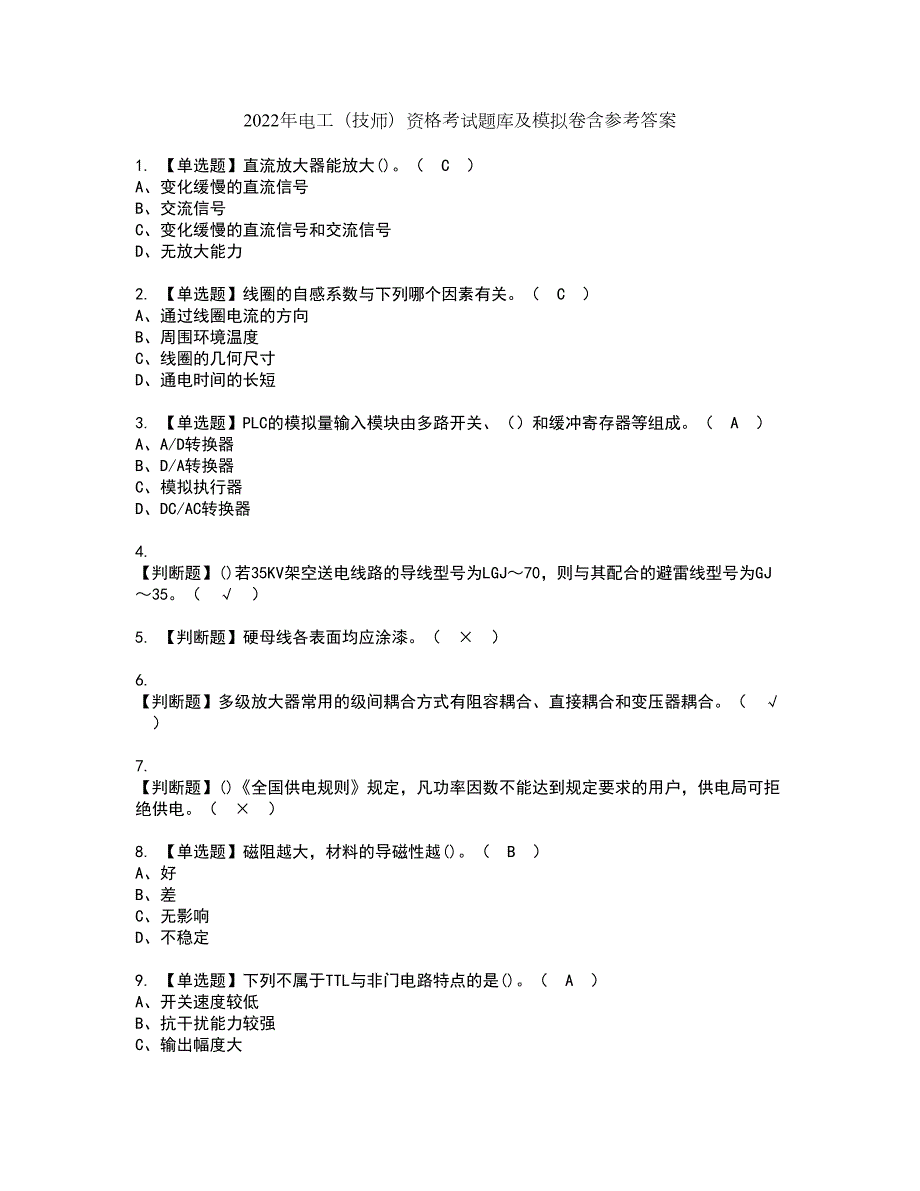 2022年电工（技师）资格考试题库及模拟卷含参考答案

1. 【单选题】直流放大器能放大()。（ C ）
A、变化缓慢的直流信号
B、交流信号
C、变化缓慢的直流信号和交流信号
D、无放大能力

2. 【单选题】线圈的自感系数与下列哪个因素有关。（ C ）
A、通过线圈电流的方向
B、周围环境温度
C、线圈的几何尺寸
D、通电时间的长短

3. 【单选题】PLC的模拟量输入模块由多路开关、()和缓冲寄存器等组成。（ A ）
A、A/D转换器
B、D/A转换器
C、模拟执行器
D、DC/AC转换器

4.
【判断题】()若35KV架空送电线路的导线型号为LGJ～70，则与其配合的避雷线型号为GJ～35。（ √ ）

5. 【判断题】硬母线各表面均应涂漆。（ × ）

6.
【判断题】多级放大器常用的级间耦合方式有阻容耦合、直接耦合和变压器耦合。（ √ ）

7.
【判断题】()《全国供电规则》规定，凡功率因数不能达到规定要求的用户，供电局可拒绝供电。（ × ）

8. 【单选题】磁阻越大，材料的导磁性越()。（ B ）
A、好
B、差
C、无影响
D、不稳定

9. 【单选题】下列不属于TTL与非门电路特点的是()。（ A ）
A、开关速度较低
B、抗干扰能力较强
C、输出幅度大